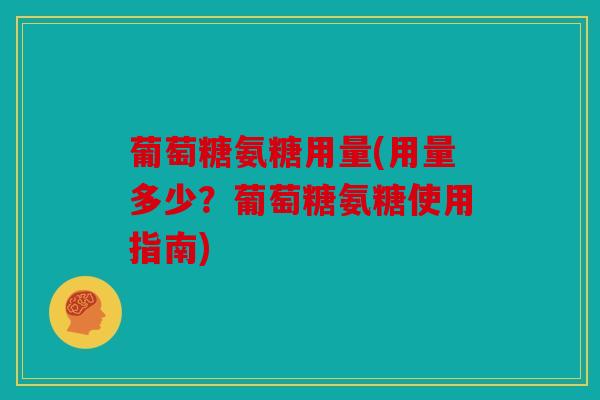 葡萄糖氨糖用量(用量多少？葡萄糖氨糖使用指南)